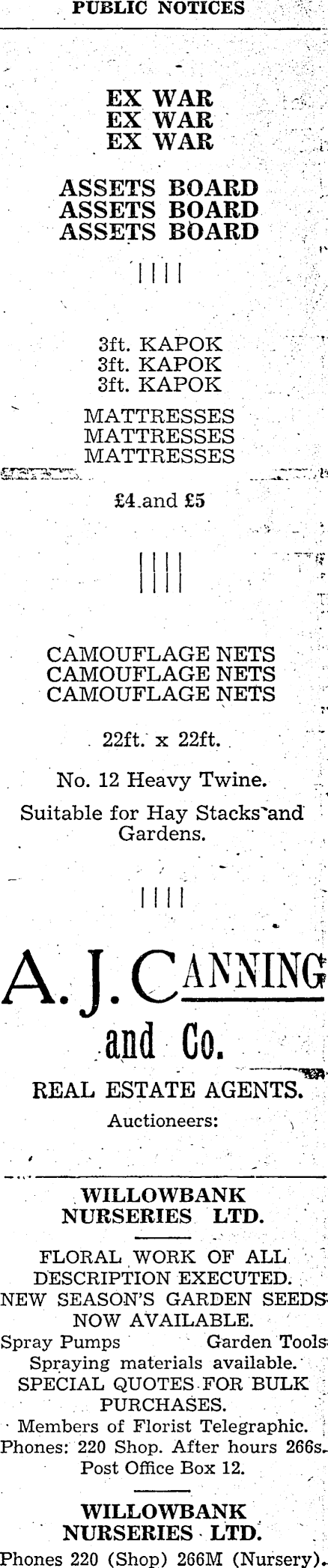 PUBLIC NOTICES

EX WAR
EX WAR
EX WAR

ASSETS BOARD
ASSETS BOARD
ASSETS BOARD

3ft. KAPOK
3ft. KAPOK
3ft. KAPOK

MATTRESSES
MATTRESSES
MATTRESSES

£4 and £5

CAMOUFLAGE NETS
CAMOUFLAGE NETS
CAMOUFLAGE NETS

22ft. x 22ft.

No. 12 Heavy Twine.

Suitable for Hay Stacks and Gardens.

A. J. CANNING and Co.

REAL ESTATE AGENTS.

Auctioneers:

WILLOWBANK NURSERIES LTD.

FLORAL WORK OF ALL DESCRIPTION EXECUTED.
NEW SEASON'S GARDEN SEEDS NOW AVAILABLE.
Spray Pumps Garden Tools
Spraying materials available.
SPECIAL QUOTES FOR BULK PURCHASES.
Members of Florist Telegraphic.
Phones: 220 Shop. After hours 266s.
Post Office Box 12.

WILLOWBANK NURSERIES LTD.

Phones 220 (Shop) 266M (Nursery).